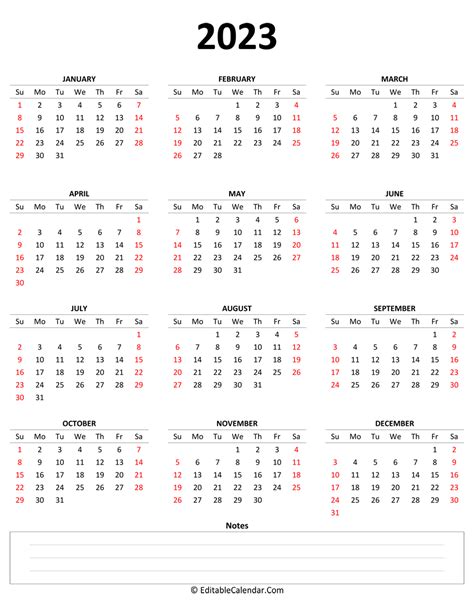 2023

JANUARY

| Su | Mo | Tu | We | Th | Fr | Sa |
|---|---|---|---|---|---|---|
| 1 | 2 | 3 | 4 | 5 | 6 | 7 |
| 8 | 9 | 10 | 11 | 12 | 13 | 14 |
| 15 | 16 | 17 | 18 | 19 | 20 | 21 |
| 22 | 23 | 24 | 25 | 26 | 27 | 28 |
| 29 | 30 | 31 | | | | |

FEBRUARY

| Su | Mo | Tu | We | Th | Fr | Sa |
|---|---|---|---|---|---|---|
| | | | 1 | 2 | 3 | 4 |
| 5 | 6 | 7 | 8 | 9 | 10 | 11 |
| 12 | 13 | 14 | 15 | 16 | 17 | 18 |
| 19 | 20 | 21 | 22 | 23 | 24 | 25 |
| 26 | 27 | 28 | | | | |

MARCH

| Su | Mo | Tu | We | Th | Fr | Sa |
|---|---|---|---|---|---|---|
| | | | 1 | 2 | 3 | 4 |
| 5 | 6 | 7 | 8 | 9 | 10 | 11 |
| 12 | 13 | 14 | 15 | 16 | 17 | 18 |
| 19 | 20 | 21 | 22 | 23 | 24 | 25 |
| 26 | 27 | 28 | 29 | 30 | 31 | |

APRIL

| Su | Mo | Tu | We | Th | Fr | Sa |
|---|---|---|---|---|---|---|
| | | | | | | 1 |
| 2 | 3 | 4 | 5 | 6 | 7 | 8 |
| 9 | 10 | 11 | 12 | 13 | 14 | 15 |
| 16 | 17 | 18 | 19 | 20 | 21 | 22 |
| 23 | 24 | 25 | 26 | 27 | 28 | 29 |
| 30 | | | | | | |

MAY

| Su | Mo | Tu | We | Th | Fr | Sa |
|---|---|---|---|---|---|---|
| | 1 | 2 | 3 | 4 | 5 | 6 |
| 7 | 8 | 9 | 10 | 11 | 12 | 13 |
| 14 | 15 | 16 | 17 | 18 | 19 | 20 |
| 21 | 22 | 23 | 24 | 25 | 26 | 27 |
| 28 | 29 | 30 | 31 | | | |

JUNE

| Su | Mo | Tu | We | Th | Fr | Sa |
|---|---|---|---|---|---|---|
| | | | | 1 | 2 | 3 |
| 4 | 5 | 6 | 7 | 8 | 9 | 10 |
| 11 | 12 | 13 | 14 | 15 | 16 | 17 |
| 18 | 19 | 20 | 21 | 22 | 23 | 24 |
| 25 | 26 | 27 | 28 | 29 | 30 | |

JULY

| Su | Mo | Tu | We | Th | Fr | Sa |
|---|---|---|---|---|---|---|
| | | | | | | 1 |
| 2 | 3 | 4 | 5 | 6 | 7 | 8 |
| 9 | 10 | 11 | 12 | 13 | 14 | 15 |
| 16 | 17 | 18 | 19 | 20 | 21 | 22 |
| 23 | 24 | 25 | 26 | 27 | 28 | 29 |
| 30 | 31 | | | | | |

AUGUST

| Su | Mo | Tu | We | Th | Fr | Sa |
|---|---|---|---|---|---|---|
| | | 1 | 2 | 3 | 4 | 5 |
| 6 | 7 | 8 | 9 | 10 | 11 | 12 |
| 13 | 14 | 15 | 16 | 17 | 18 | 19 |
| 20 | 21 | 22 | 23 | 24 | 25 | 26 |
| 27 | 28 | 29 | 30 | 31 | | |

SEPTEMBER

| Su | Mo | Tu | We | Th | Fr | Sa |
|---|---|---|---|---|---|---|
| | | | | | 1 | 2 |
| 3 | 4 | 5 | 6 | 7 | 8 | 9 |
| 10 | 11 | 12 | 13 | 14 | 15 | 16 |
| 17 | 18 | 19 | 20 | 21 | 22 | 23 |
| 24 | 25 | 26 | 27 | 28 | 29 | 30 |

OCTOBER

| Su | Mo | Tu | We | Th | Fr | Sa |
|---|---|---|---|---|---|---|
| 1 | 2 | 3 | 4 | 5 | 6 | 7 |
| 8 | 9 | 10 | 11 | 12 | 13 | 14 |
| 15 | 16 | 17 | 18 | 19 | 20 | 21 |
| 22 | 23 | 24 | 25 | 26 | 27 | 28 |
| 29 | 30 | 31 | | | | |

NOVEMBER

| Su | Mo | Tu | We | Th | Fr | Sa |
|---|---|---|---|---|---|---|
| | | | 1 | 2 | 3 | 4 |
| 5 | 6 | 7 | 8 | 9 | 10 | 11 |
| 12 | 13 | 14 | 15 | 16 | 17 | 18 |
| 19 | 20 | 21 | 22 | 23 | 24 | 25 |
| 26 | 27 | 28 | 29 | 30 | | |

DECEMBER

| Su | Mo | Tu | We | Th | Fr | Sa |
|---|---|---|---|---|---|---|
| | | | | | 1 | 2 |
| 3 | 4 | 5 | 6 | 7 | 8 | 9 |
| 10 | 11 | 12 | 13 | 14 | 15 | 16 |
| 17 | 18 | 19 | 20 | 21 | 22 | 23 |
| 24 | 25 | 26 | 27 | 28 | 29 | 30 |
| 31 | | | | | | |

Notes

© EditableCalendar.Com